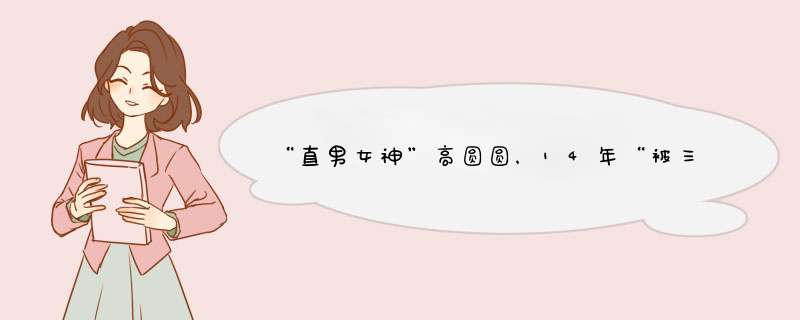 “直男女神”高圆圆，14年“被三